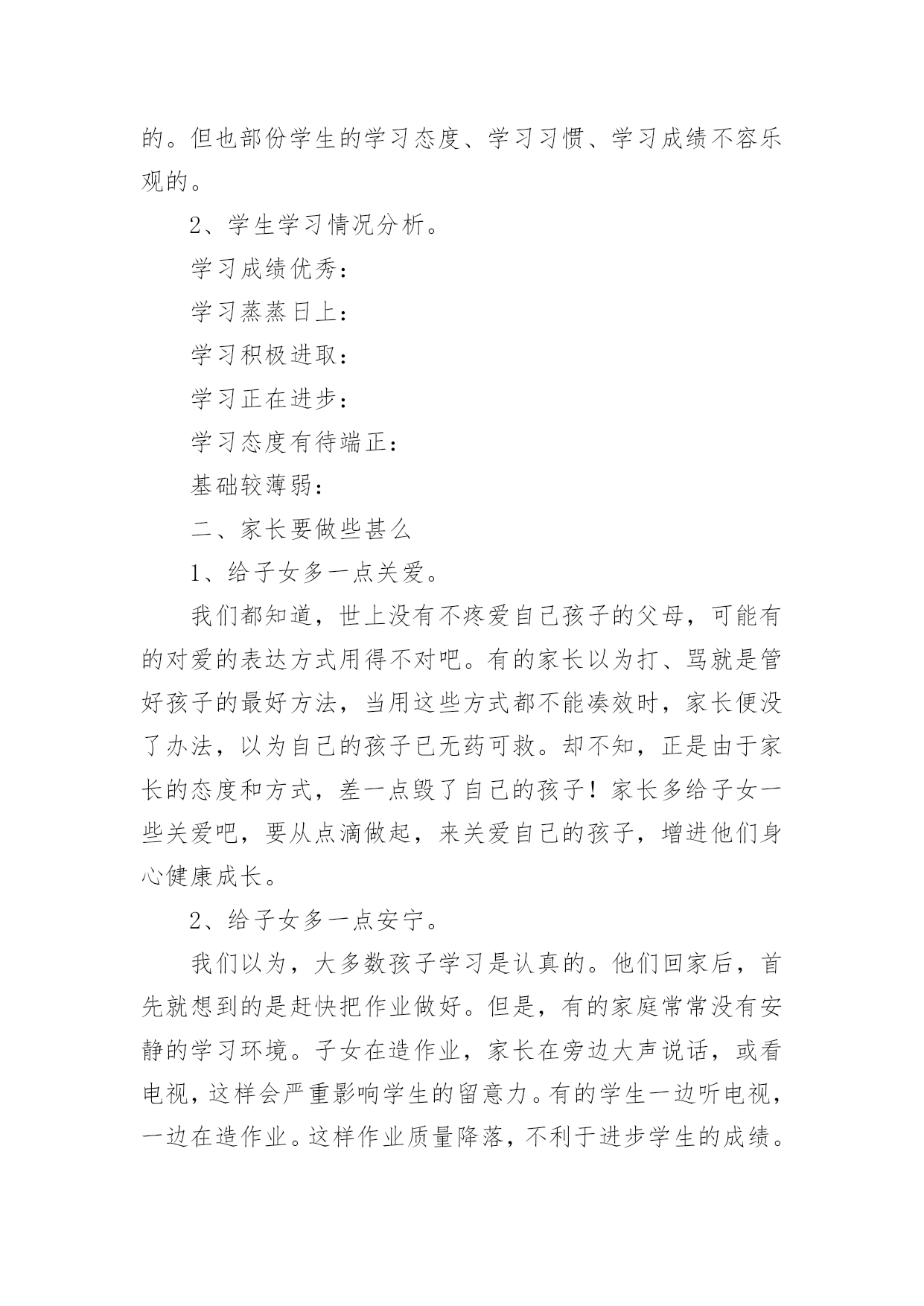 的。但也部份学生的学习态度、学习习惯、学习成绩不容乐观的。

2、学生学习情况分析。

学习成绩优秀：

学习蒸蒸日上：

学习积极进取：

学习正在进步：

学习态度有待端正：

基础较薄弱：

二、家长要做些甚么

1、给子女多一点关爱。

我们都知道，世上没有不疼爱自己孩子的父母，可能有的对爱的表达方式用得不对吧。有的家长以为打、骂就是管好孩子的最好方法，当用这些方式都不能凑效时，家长便没了办法，以为自己的孩子已无药可救。却不知，正是由于家长的态度和方式，差一点毁了自己的孩子！家长多给子女一些关爱吧，要从点滴做起，来关爱自己的孩子，增进他们身心健康成长。

2、给子女多一点安宁。

我们以为，大多数孩子学习是认真的。他们回家后，首先就想到的是赶快把作业做好。但是，有的家庭常常没有安静的学习环境。子女在造作业，家长在旁边大声说话，或看电视，这样会严重影响学生的留意力。有的学生一边听电视，一边在造作业。这样作业质量降落，不利于进步学生的成绩。